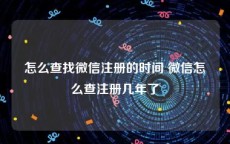 怎么查找微信注册的时间 微信怎么查注册几年了